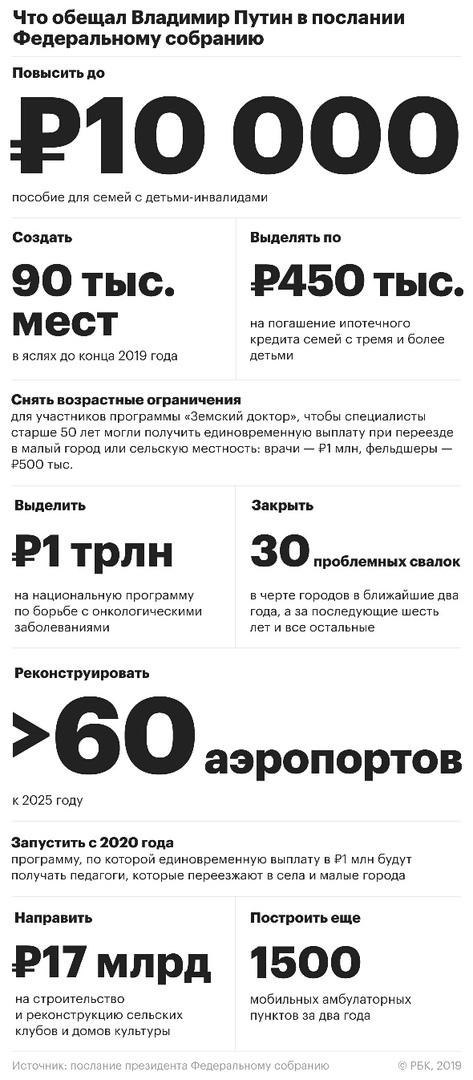 Что обещал Владимир Путин в послании Федеральному собранию

Повысить до

₽10 000

пособие для семей с детьми-инвалидами

Создать

90 тыс. мест

в яслях до конца 2019 года

Выделять по

₽450 тыс.

на погашение ипотечного кредита семей с тремя и более детьми

Снять возрастные ограничения

для участников программы «Земский доктор», чтобы специалисты старше 50 лет могли получить единовременную выплату при переезде в малый город или сельскую местность: врачи — ₽1 млн, фельдшеры — ₽500 тыс.

Выделить

₽1 трлн

на национальную программу по борьбе с онкологическими заболеваниями

Закрыть

30 проблемных свалок

в черте городов в ближайшие два года, а за последующие шесть лет и все остальные

Реконструировать

>60 аэропортов

к 2025 году

Запустить с 2020 года

программу, по которой единовременную выплату в ₽1 млн будут получать педагоги, которые переезжают в села и малые города

Направить

₽17 млрд

на строительство и реконструкцию сельских клубов и домов культуры

Построить еще

1500

мобильных амбулаторных пунктов за два года

Источник: послание президента Федеральному собранию

© РБК, 2019